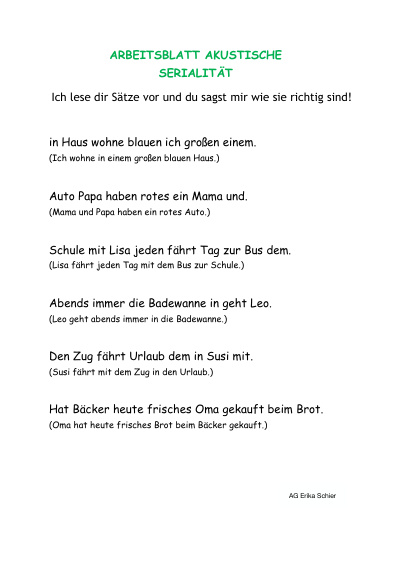 ARBEITSBLATT AKUSTISCHE SERIALITÄT

Ich lese dir Sätze vor und du sagst mir wie sie richtig sind!

in Haus wohne blauen ich großen einem.
(Ich wohne in einem großen blauen Haus.)

Auto Papa haben rotes ein Mama und.
(Mama und Papa haben ein rotes Auto.)

Schule mit Lisa jeden fährt Tag zur Bus dem.
(Lisa fährt jeden Tag mit dem Bus zur Schule.)

Abends immer die Badewanne in geht Leo.
(Leo geht abends immer in die Badewanne.)

Den Zug fährt Urlaub dem in Susi mit.
(Susi fährt mit dem Zug in den Urlaub.)

Hat Bäcker heute frisches Oma gekauft beim Brot.
(Oma hat heute frisches Brot beim Bäcker gekauft.)

AG Erika Schier